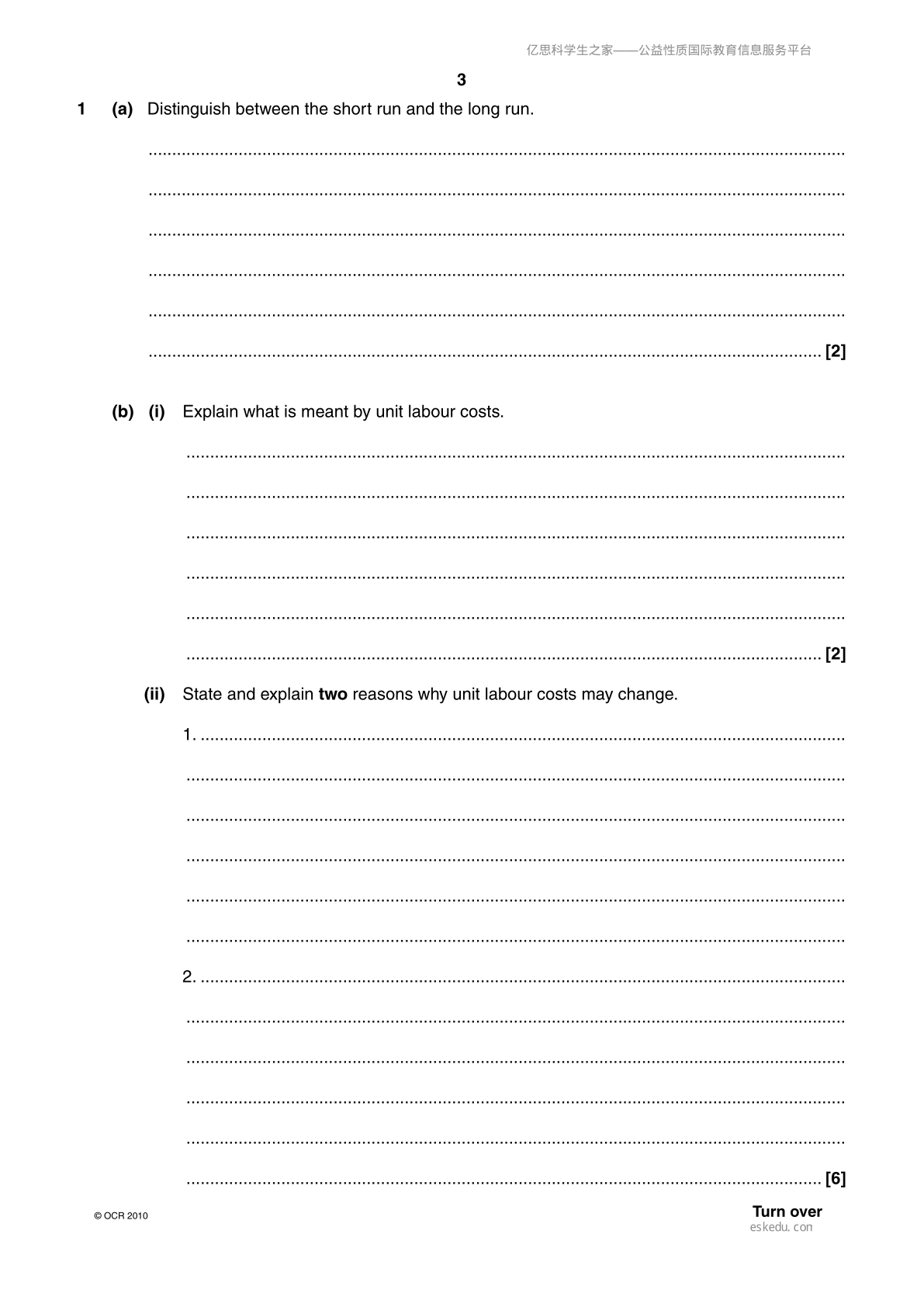 亿思科学生之家——公益性质国际教育信息服务平台

3

1 (a) Distinguish between the short run and the long run.

____

____

____

____

____

____ [2]

(b) (i) Explain what is meant by unit labour costs.

____

____

____

____

____

____ [2]

(ii) State and explain two reasons why unit labour costs may change.

1. ____

____

____

____

____

____

2. ____

____

____

____

____

____ [6]

© OCR 2010

Turn over

eskedu.con